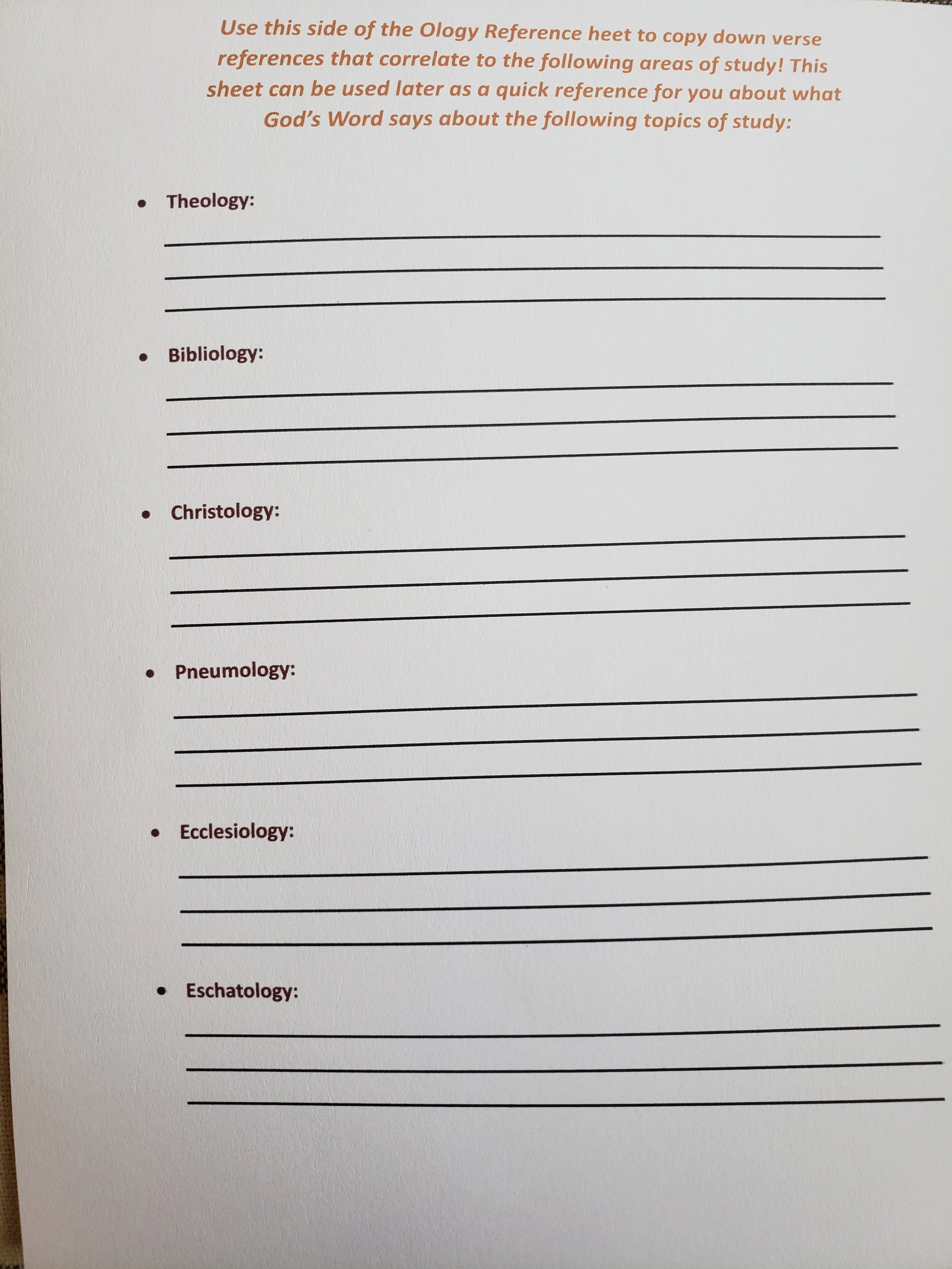 Use this side of the Ology Reference heet to copy down verse references that correlate to the following areas of study! This sheet can be used later as a quick reference for you about what God's Word says about the following topics of study:

• Theology:
____
____
____

• Bibliology:
____
____
____

• Christology:
____
____
____

• Pneumology:
____
____
____

• Ecclesiology:
____
____
____

• Eschatology:
____
____
____